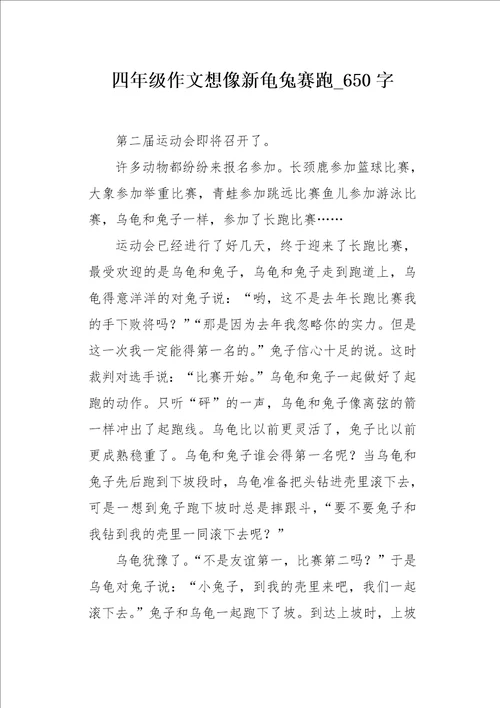 四年级作文想像新龟兔赛跑_650字

第二届运动会即将召开了。

许多动物都纷纷来报名参加。长颈鹿参加篮球比赛，大象参加举重比赛，青蛙参加跳远比赛鱼儿参加游泳比赛，乌龟和兔子一样，参加了长跑比赛……

运动会已经进行了好几天，终于迎来了长跑比赛，最受欢迎的是乌龟和兔子，乌龟和兔子走到跑道上，乌龟得意洋洋的对兔子说：“哟，这不是去年长跑比赛我的手下败将吗？”“那是因为去年我忽略你的实力。但是这一次我一定能得第一名的。”兔子信心十足的说。这时裁判对选手说：“比赛开始。”乌龟和兔子一起做好了起跑的动作。只听“砰”的一声，乌龟和兔子像离弦的箭一样冲出了起跑线。乌龟比以前更灵活了，兔子比以前更成熟稳重了。乌龟和兔子谁会得第一名呢？当乌龟和兔子先后跑到下坡段时，乌龟准备把头钻进壳里滚下去，可是一想到兔子跑下坡时总是摔跟斗，“要不要兔子和我钻到我的壳里一同滚下去呢？”

乌龟犹豫了。“不是友谊第一，比赛第二吗？”于是乌龟对兔子说：“小兔子，到我的壳里来吧，我们一起滚下去。”兔子和乌龟一起跑下了坡。到达上坡时，上坡